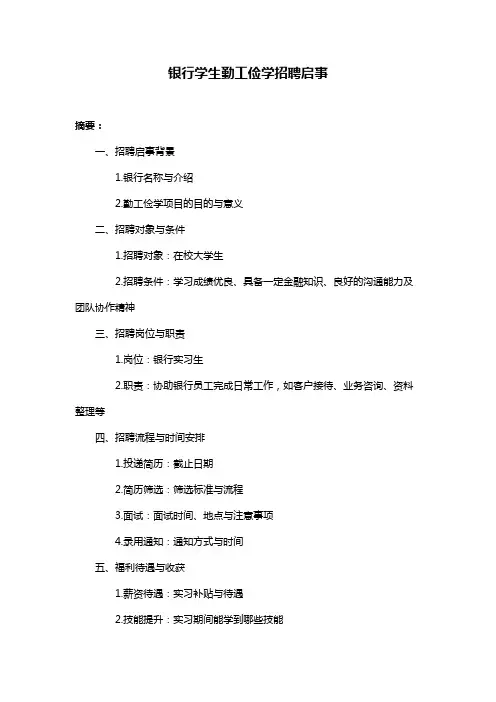 银行学生勤工俭学招聘启事

摘要：

一、招聘启事背景

1.银行名称与介绍

2.勤工俭学项目的目的与意义

二、招聘对象与条件

1.招聘对象：在校大学生

2.招聘条件：学习成绩优良、具备一定金融知识、良好的沟通能力及团队协作精神

三、招聘岗位与职责

1.岗位：银行实习生

2.职责：协助银行员工完成日常工作，如客户接待、业务咨询、资料整理等

四、招聘流程与时间安排

1.投递简历：截止日期

2.简历筛选：筛选标准与流程

3.面试：面试时间、地点与注意事项

4.录用通知：通知方式与时间

五、福利待遇与收获

1.薪资待遇：实习补贴与待遇

2.技能提升：实习期间能学到哪些技能